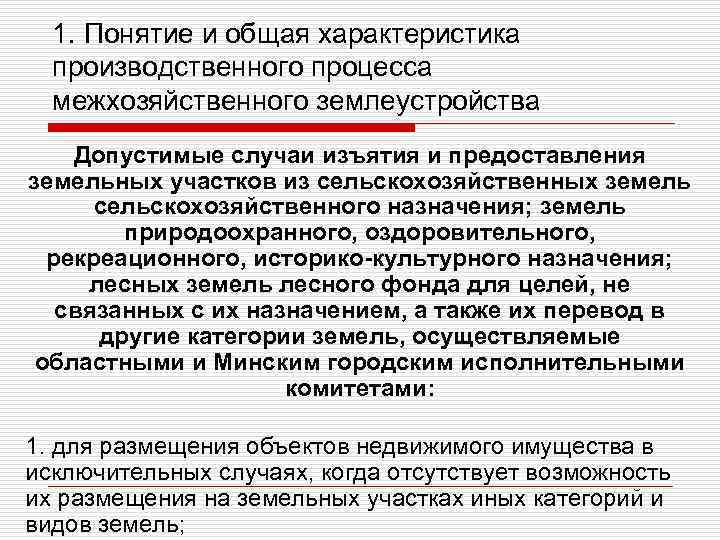 1. Понятие и общая характеристика производственного процесса межхозяйственного землеустройства

Допустимые случаи изъятия и предоставления земельных участков из сельскохозяйственных земель сельскохозяйственного назначения; земель природоохранного, оздоровительного, рекреационного, историко-культурного назначения; лесных земель лесного фонда для целей, не связанных с их назначением, а также их перевод в другие категории земель, осуществляемые областными и Минским городским исполнительными комитетами:

1. для размещения объектов недвижимого имущества в исключительных случаях, когда отсутствует возможность их размещения на земельных участках иных категорий и видов земель;